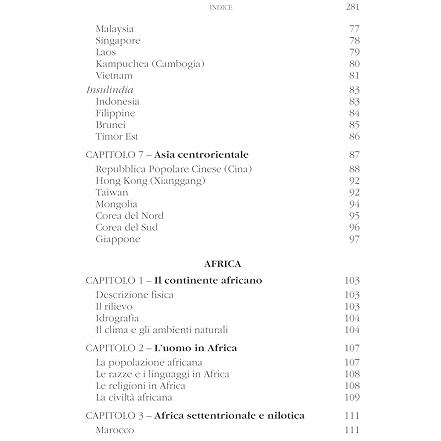 INDICE 281

Malaysia 77
Singapore 78
Laos 79
Kampuchea (Cambogia) 80
Vietnam 81
Insulindia 83
Indonesia 83
Filippine 84
Brunei 85
Timor Est 86

CAPITOLO 7 – Asia centrorientale 87
Repubblica Popolare Cinese (Cina) 88
Hong Kong (Xianggang) 92
Taiwan 92
Mongolia 94
Corea del Nord 95
Corea del Sud 96
Giappone 97

AFRICA

CAPITOLO 1 – Il continente africano 103
Descrizione fisica 103
Il rilievo 103
Idrografia 104
Il clima e gli ambienti naturali 104

CAPITOLO 2 – L'uomo in Africa 107
La popolazione africana 107
Le razze e i linguaggi in Africa 108
Le religioni in Africa 108
La civiltà africana 109

CAPITOLO 3 – Africa settentrionale e nilotica 111
Marocco 111